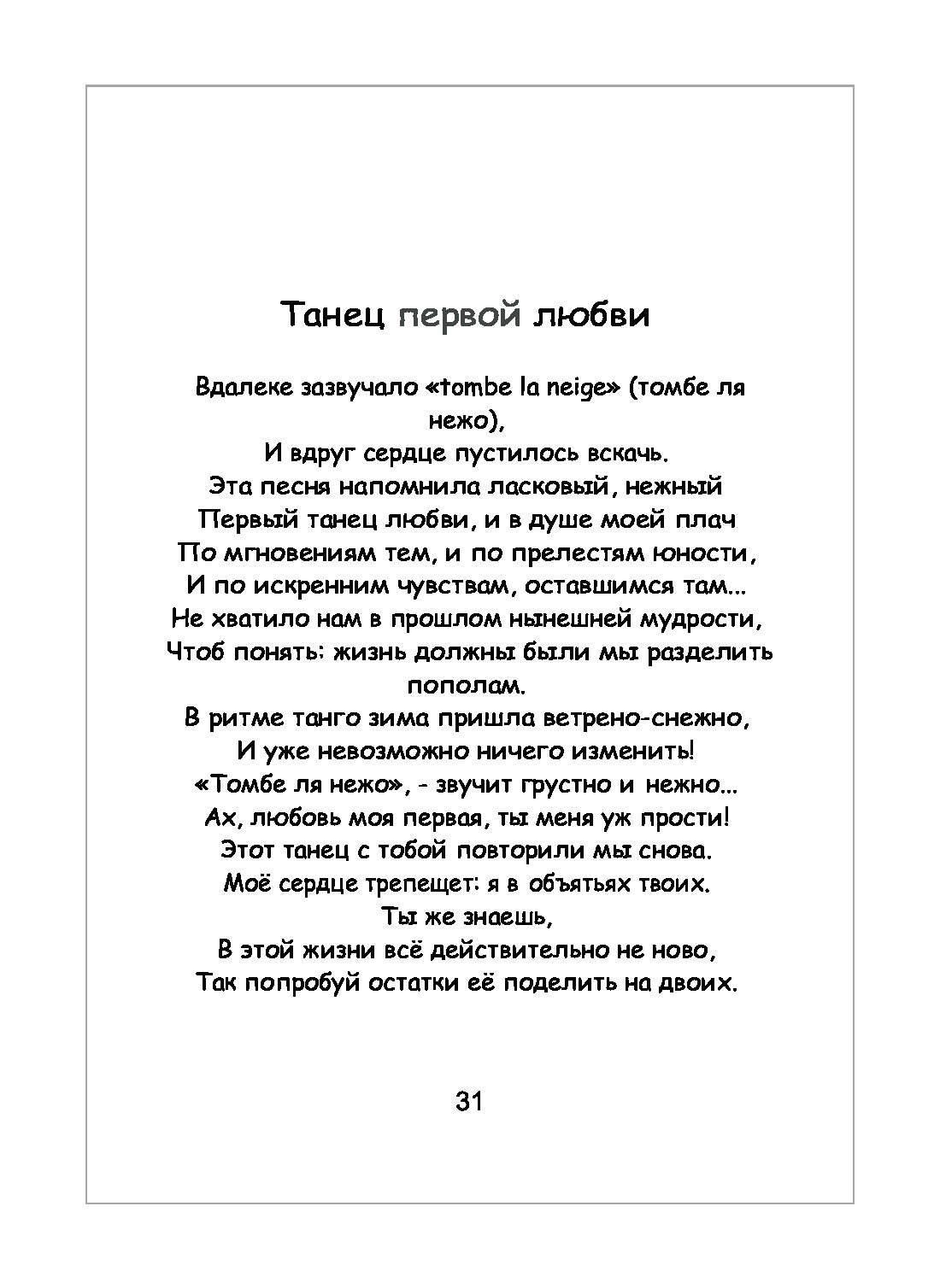 Танец первой любви

Вдалеке зазвучало «tombe la neige» (томбе ля нежо),
И вдруг сердце пустилось вскачь.
Эта песня напомнила ласковый, нежный
Первый танец любви, и в душе моей плач
По мгновениям тем, и по прелестям юности,
И по искренним чувствам, оставшимся там...
Не хватило нам в прошлом нынешней мудрости,
Чтоб понять: жизнь должны были мы разделить пополам.
В ритме танго зима пришла ветрено-снежно,
И уже невозможно ничего изменить!
«Томбе ля нежо», - звучит грустно и нежно...
Ах, любовь моя первая, ты меня уж прости!
Этот танец с тобой повторили мы снова.
Моё сердце трепещет: я в объятьях твоих.
Ты же знаешь,
В этой жизни всё действительно не ново,
Так попробуй остатки её поделить на двоих.

31